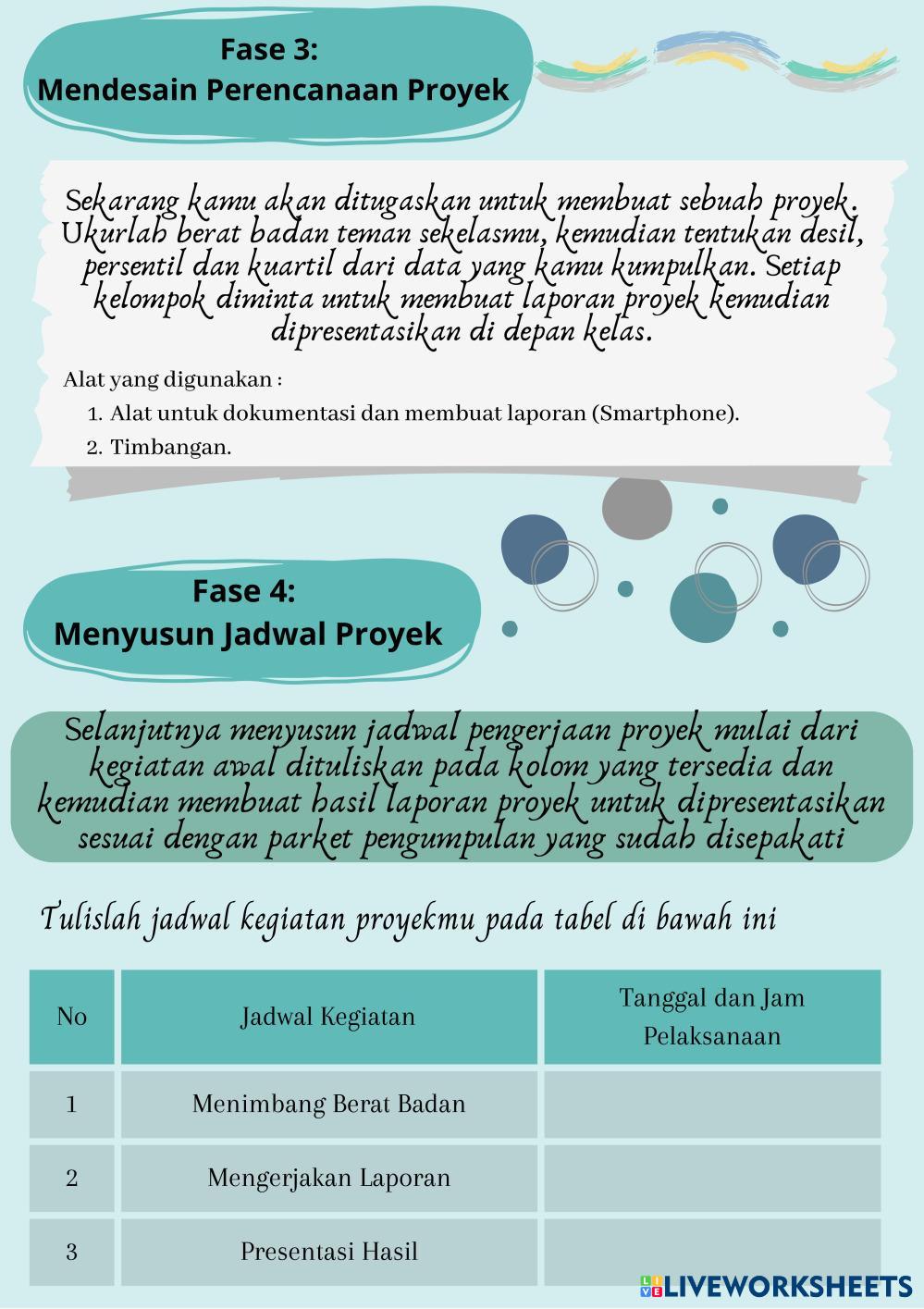 Fase 3:
Mendesain Perencanaan Proyek

Sekarang kamu akan ditugaskan untuk membuat sebuah proyek. Ukurlah berat badan teman sekelasmu, kemudian tentukan desil, persentil dan kuartil dari data yang kamu kumpulkan. Setiap kelompok diminta untuk membuat laporan proyek kemudian dipresentasikan di depan kelas.

Alat yang digunakan :
1. Alat untuk dokumentasi dan membuat laporan (Smartphone).
2. Timbangan.

Fase 4:
Menyusun Jadwal Proyek

Selanjutnya menyusun jadwal pengerjaan proyek mulai dari kegiatan awal dituliskan pada kolom yang tersedia dan kemudian membuat hasil laporan proyek untuk dipresentasikan sesuai dengan parket pengumpulan yang sudah disepakati

Tulislah jadwal kegiatan proyekmu pada tabel di bawah ini

| No | Jadwal Kegiatan | Tanggal dan Jam Pelaksanaan |
|---|---|---|
| 1 | Menimbang Berat Badan | |
| 2 | Mengerjakan Laporan | |
| 3 | Presentasi Hasil | |

LIVEWORKSHEETS